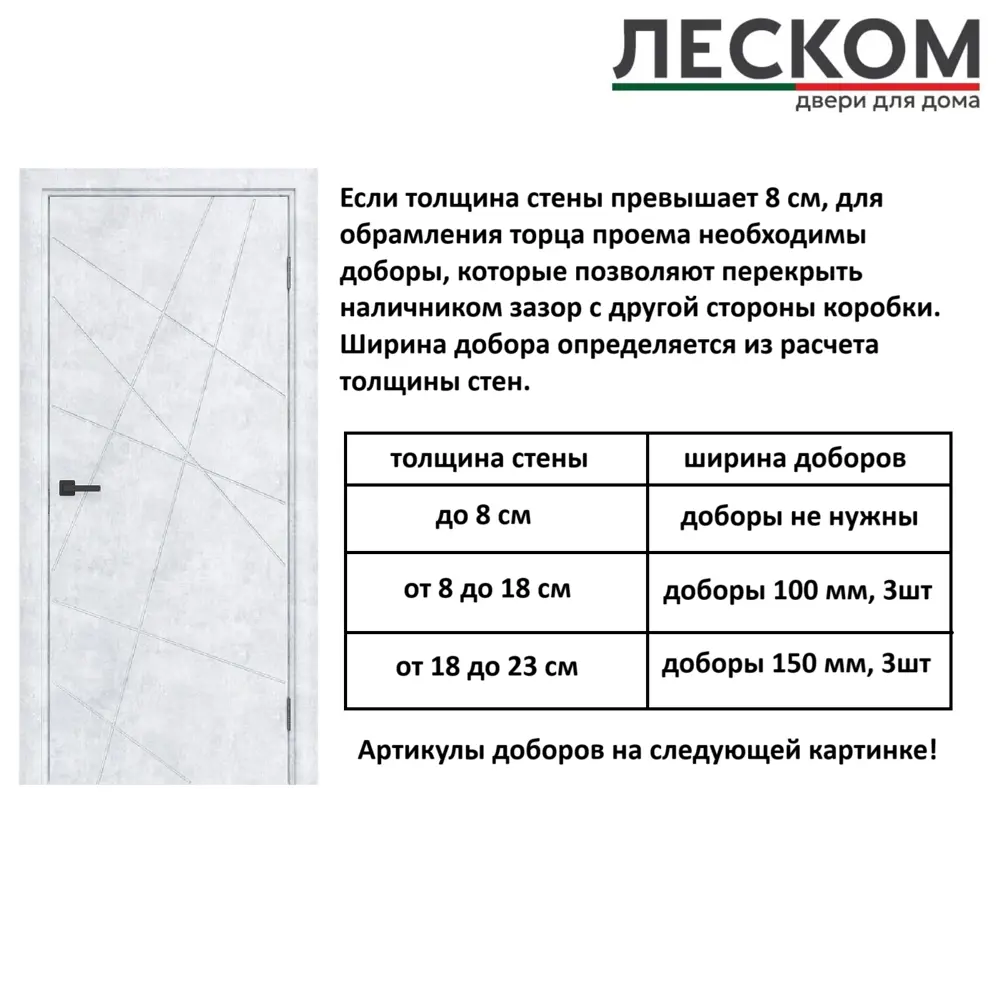 ЛЕСКОМ
двери для дома

Если толщина стены превышает 8 см, для обрамления торца проема необходимы доборы, которые позволяют перекрыть наличником зазор с другой стороны коробки. Ширина добора определяется из расчета толщины стен.

| толщина стены | ширина доборов |
|---|---|
| до 8 см | доборы не нужны |
| от 8 до 18 см | доборы 100 мм, 3шт |
| от 18 до 23 см | доборы 150 мм, 3шт |

Артикулы доборов на следующей картинке!